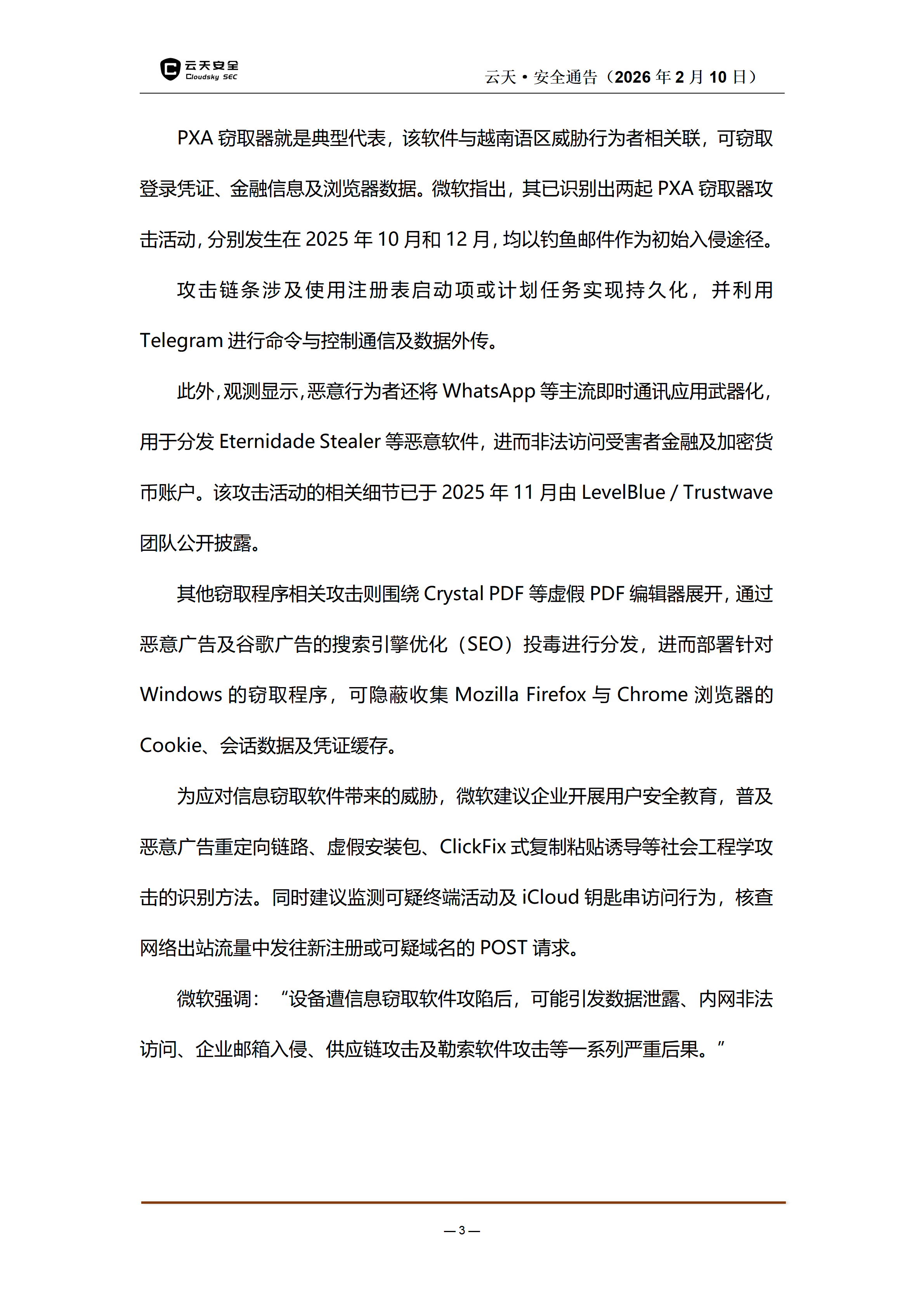 云天安全
Cloudsky SEC

云天 • 安全通告（2026 年 2 月 10 日）

PXA 窃取器就是典型代表，该软件与越南语区威胁行为者相关联，可窃取登录凭证、金融信息及浏览器数据。微软指出，其已识别出两起 PXA 窃取器攻击活动，分别发生在 2025 年 10 月和 12 月，均以钓鱼邮件作为初始入侵途径。

攻击链条涉及使用注册表启动项或计划任务实现持久化，并利用 Telegram 进行命令与控制通信及数据外传。

此外，观测显示，恶意行为者还将 WhatsApp 等主流即时通讯应用武器化，用于分发 Eternidade Stealer 等恶意软件，进而非法访问受害者金融及加密货币账户。该攻击活动的相关细节已于 2025 年 11 月由 LevelBlue / Trustwave 团队公开披露。

其他窃取程序相关攻击则围绕 Crystal PDF 等虚假 PDF 编辑器展开，通过恶意广告及谷歌广告的搜索引擎优化（SEO）投毒进行分发，进而部署针对 Windows 的窃取程序，可隐蔽收集 Mozilla Firefox 与 Chrome 浏览器的 Cookie、会话数据及凭证缓存。

为应对信息窃取软件带来的威胁，微软建议企业开展用户安全教育，普及恶意广告重定向链路、虚假安装包、ClickFix 式复制粘贴诱导等社会工程学攻击的识别方法。同时建议监测可疑终端活动及 iCloud 钥匙串访问行为，核查网络出站流量中发往新注册或可疑域名的 POST 请求。

微软强调：“设备遭信息窃取软件攻陷后，可能引发数据泄露、内网非法访问、企业邮箱入侵、供应链攻击及勒索软件攻击等一系列严重后果。”

— 3 —